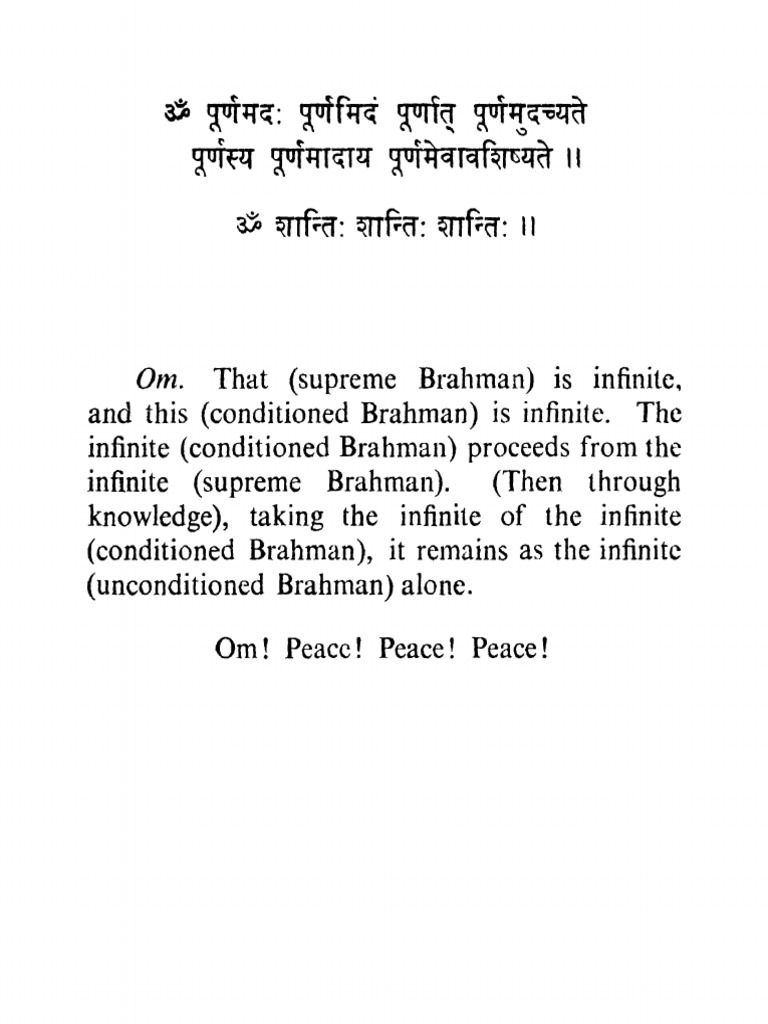 ॐ पूर्णमदः पूर्णमिदं पूर्णात् पूर्णमुदच्यते
पूर्णस्य पूर्णमादाय पूर्णमेवावशिष्यते ॥

ॐ शान्तिः शान्तिः शान्तिः ॥

Om. That (supreme Brahman) is infinite, and this (conditioned Brahman) is infinite. The infinite (conditioned Brahman) proceeds from the infinite (supreme Brahman). (Then through knowledge), taking the infinite of the infinite (conditioned Brahman), it remains as the infinite (unconditioned Brahman) alone.

Om! Peace! Peace! Peace!